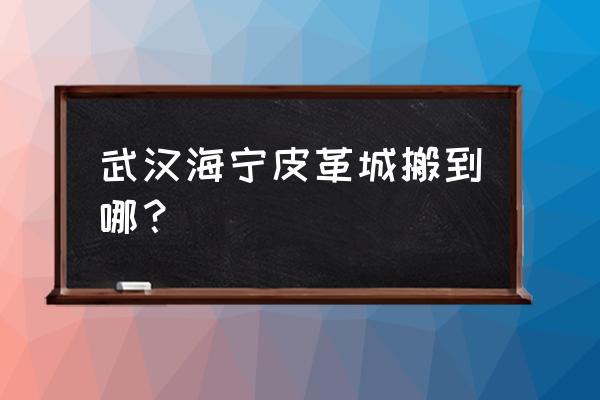 武汉海宁皮革城搬到哪？